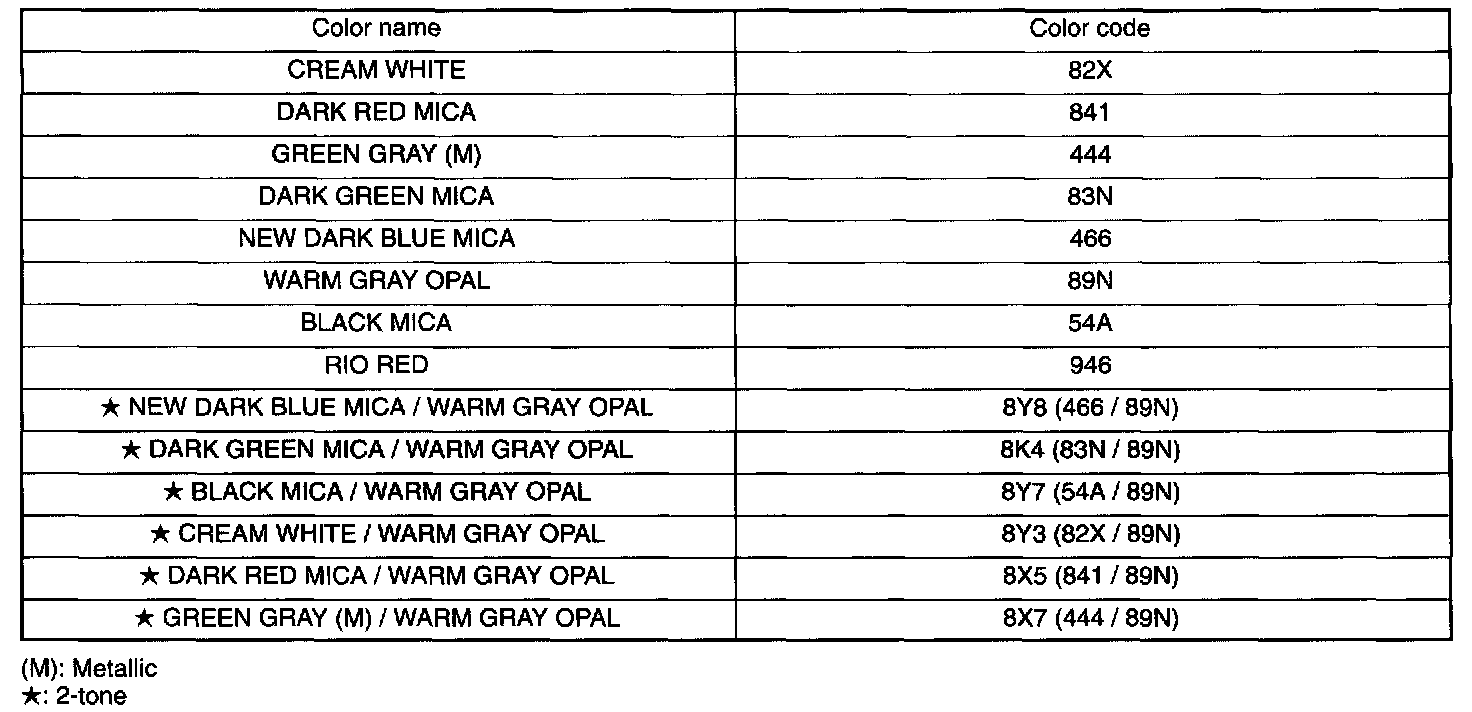 | Color name | Color code |
|---|---|
| CREAM WHITE | 82X |
| DARK RED MICA | 841 |
| GREEN GRAY (M) | 444 |
| DARK GREEN MICA | 83N |
| NEW DARK BLUE MICA | 466 |
| WARM GRAY OPAL | 89N |
| BLACK MICA | 54A |
| RIO RED | 946 |
| ★ NEW DARK BLUE MICA / WARM GRAY OPAL | 8Y8 (466 / 89N) |
| ★ DARK GREEN MICA / WARM GRAY OPAL | 8K4 (83N / 89N) |
| ★ BLACK MICA / WARM GRAY OPAL | 8Y7 (54A / 89N) |
| ★ CREAM WHITE / WARM GRAY OPAL | 8Y3 (82X / 89N) |
| ★ DARK RED MICA / WARM GRAY OPAL | 8X5 (841 / 89N) |
| ★ GREEN GRAY (M) / WARM GRAY OPAL | 8X7 (444 / 89N) |

(M): Metallic
★: 2-tone